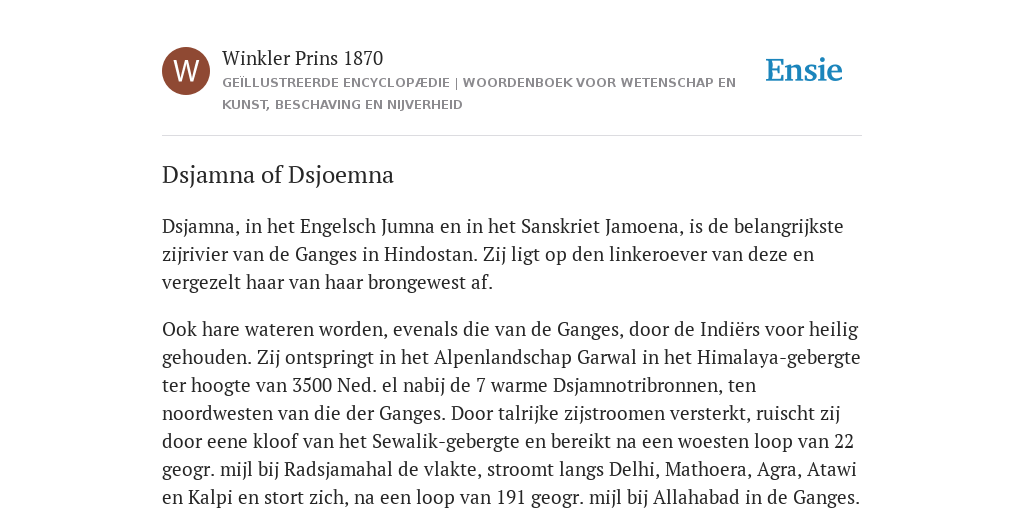 W

Winkler Prins 1870

GEÏLLUSTREERDE ENCYCLOPÆDIE | WOORDENBOEK VOOR WETENSCHAP EN KUNST, BESCHAVING EN NIJVERHEID

Ensie

Dsjamna of Dsjoemna

Dsjamna, in het Engelsch Jumna en in het Sanskriet Jamoena, is de belangrijkste zijrivier van de Ganges in Hindostan. Zij ligt op den linkeroever van deze en vergezelt haar van haar brongewest af.

Ook hare wateren worden, evenals die van de Ganges, door de Indiërs voor heilig gehouden. Zij ontspringt in het Alpenlandschap Garwal in het Himalaya-gebergte ter hoogte van 3500 Ned. el nabij de 7 warme Dsjamnotribronnen, ten noordwesten van die der Ganges. Door talrijke zijstroomen versterkt, ruischt zij door eene kloof van het Sewalik-gebergte en bereikt na een woesten loop van 22 geogr. mijl bij Radsjamahal de vlakte, stroomt langs Delhi, Mathoera, Agra, Atawi en Kalpi en stort zich, na een loop van 191 geogr. mijl bij Allahabad in de Ganges.